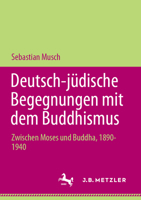 Sebastian Musch

Deutsch-jüdische Begegnungen mit dem Buddhismus

Zwischen Moses und Buddha, 1890-1940

J.B. METZLER